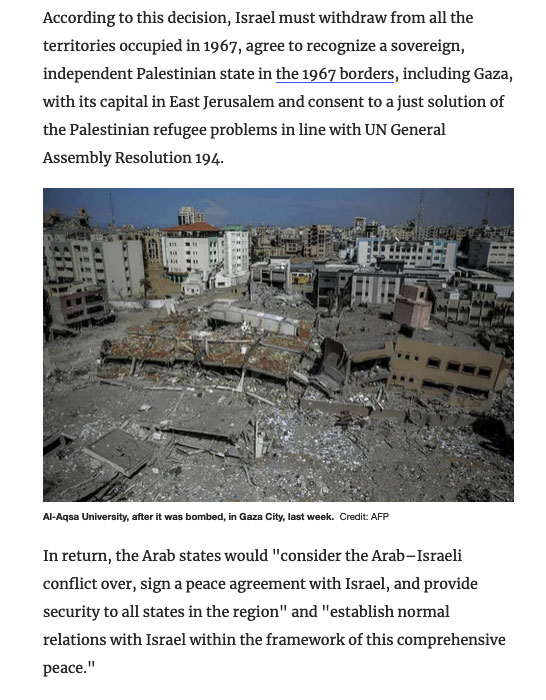 According to this decision, Israel must withdraw from all the territories occupied in 1967, agree to recognize a sovereign, independent Palestinian state in the 1967 borders, including Gaza, with its capital in East Jerusalem and consent to a just solution of the Palestinian refugee problems in line with UN General Assembly Resolution 194.

Al-Aqsa University, after it was bombed, in Gaza City, last week. Credit: AFP

In return, the Arab states would "consider the Arab–Israeli conflict over, sign a peace agreement with Israel, and provide security to all states in the region" and "establish normal relations with Israel within the framework of this comprehensive peace."